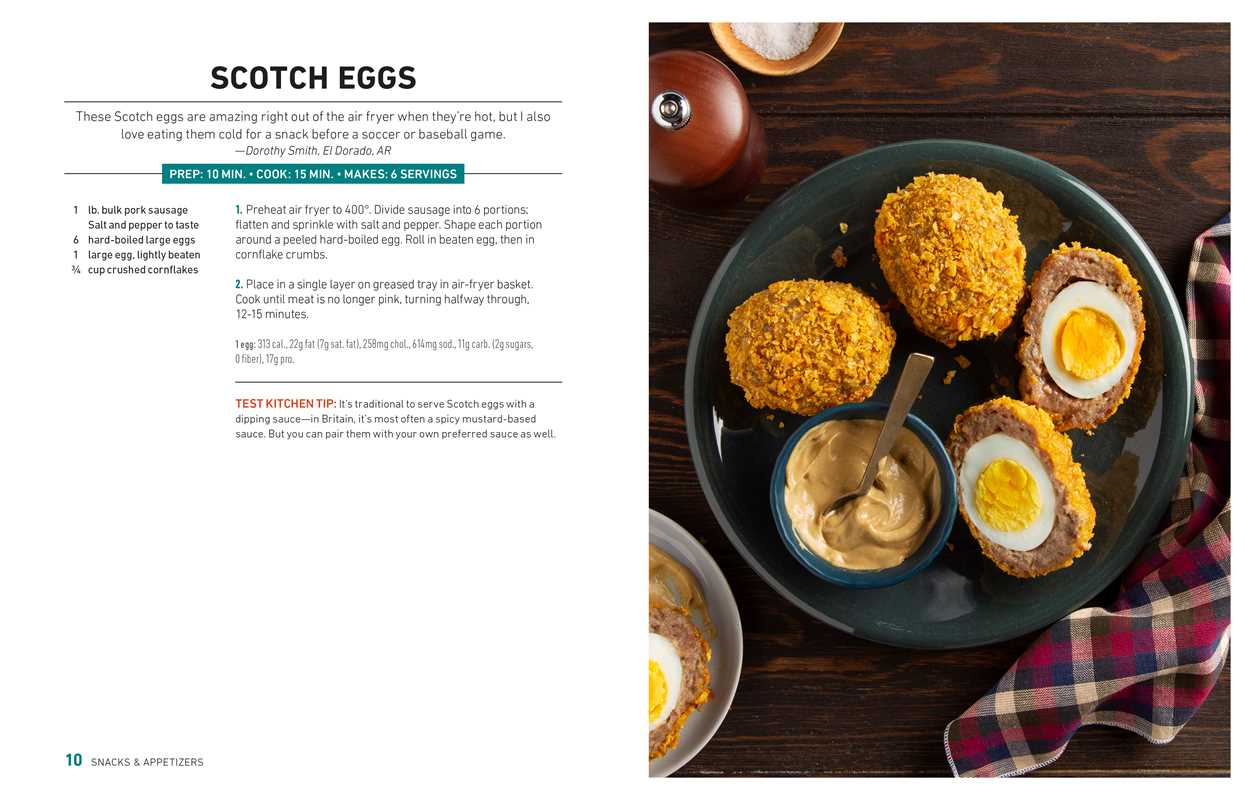 SCOTCH EGGS

These Scotch eggs are amazing right out of the air fryer when they're hot, but I also love eating them cold for a snack before a soccer or baseball game.
—Dorothy Smith, El Dorado, AR

PREP: 10 MIN. • COOK: 15 MIN. • MAKES: 6 SERVINGS

1 lb. bulk pork sausage
Salt and pepper to taste
6 hard-boiled large eggs
1 large egg, lightly beaten
¾ cup crushed cornflakes

1. Preheat air fryer to 400°. Divide sausage into 6 portions; flatten and sprinkle with salt and pepper. Shape each portion around a peeled hard-boiled egg. Roll in beaten egg, then in cornflake crumbs.

2. Place in a single layer on greased tray in air-fryer basket. Cook until meat is no longer pink, turning halfway through, 12-15 minutes.

1 egg: 313 cal., 22g fat (7g sat. fat), 258mg chol., 614mg sod., 11g carb. (2g sugars, 0 fiber), 17g pro.

TEST KITCHEN TIP: It's traditional to serve Scotch eggs with a dipping sauce—in Britain, it's most often a spicy mustard-based sauce. But you can pair them with your own preferred sauce as well.

10 SNACKS & APPETIZERS